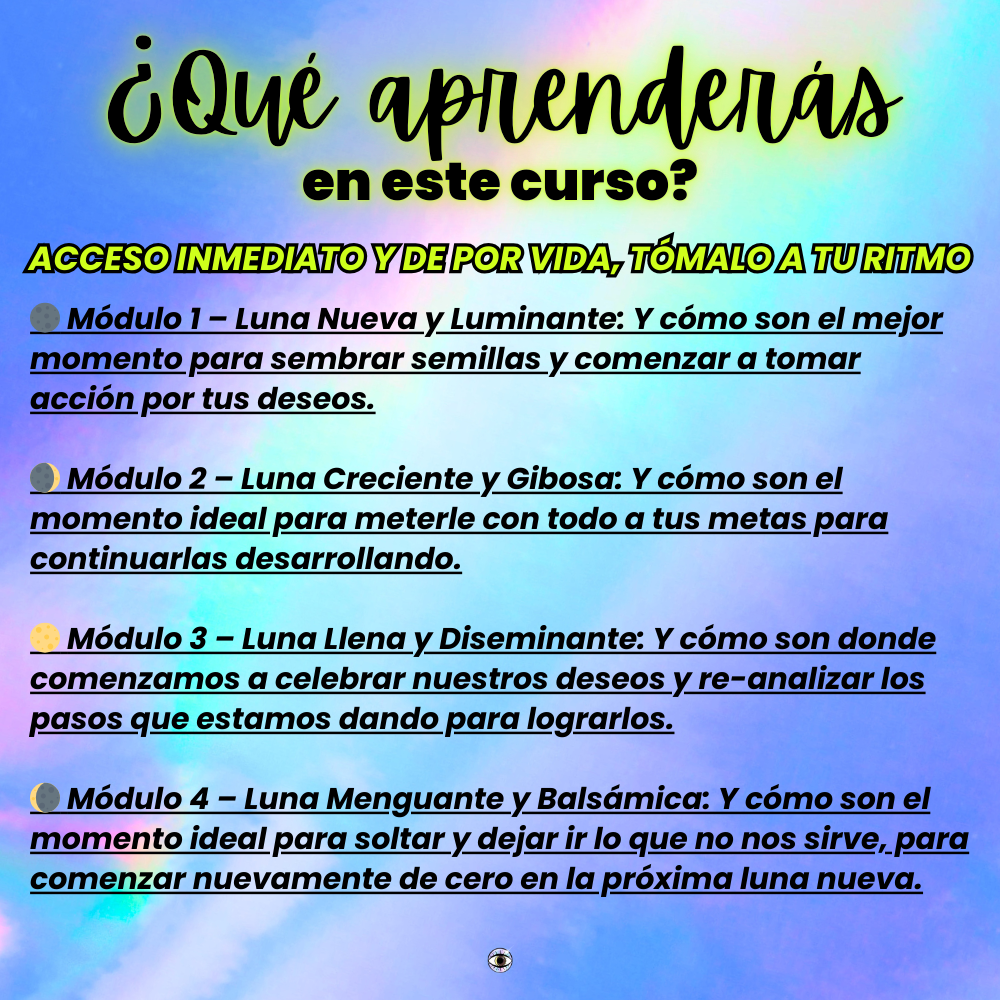 ¿Qué aprenderás en este curso?

ACCESO INMEDIATO Y DE POR VIDA, TÓMALO A TU RITMO

🌑 Módulo 1 – Luna Nueva y Luminante: Y cómo son el mejor momento para sembrar semillas y comenzar a tomar acción por tus deseos.

🌒 Módulo 2 – Luna Creciente y Gibosa: Y cómo son el momento ideal para meterle con todo a tus metas para continuarlas desarrollando.

🌕 Módulo 3 – Luna Llena y Diseminante: Y cómo son donde comenzamos a celebrar nuestros deseos y re-analizar los pasos que estamos dando para lograrlos.

🌘 Módulo 4 – Luna Menguante y Balsámica: Y cómo son el momento ideal para soltar y dejar ir lo que no nos sirve, para comenzar nuevamente de cero en la próxima luna nueva.